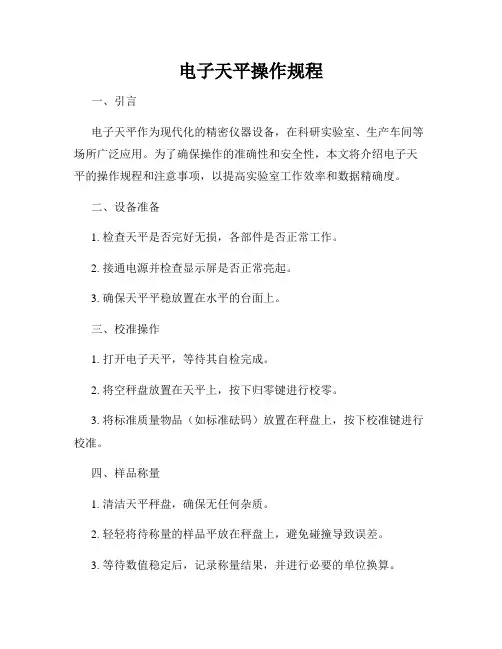 电子天平操作规程

一、引言

电子天平作为现代化的精密仪器设备，在科研实验室、生产车间等场所广泛应用。为了确保操作的准确性和安全性，本文将介绍电子天平的操作规程和注意事项，以提高实验室工作效率和数据精确度。

二、设备准备

1. 检查天平是否完好无损，各部件是否正常工作。

2. 接通电源并检查显示屏是否正常亮起。

3. 确保天平平稳放置在水平的台面上。

三、校准操作

1. 打开电子天平，等待其自检完成。

2. 将空秤盘放置在天平上，按下归零键进行校零。

3. 将标准质量物品（如标准砝码）放置在秤盘上，按下校准键进行校准。

四、样品称量

1. 清洁天平秤盘，确保无任何杂质。

2. 轻轻将待称量的样品平放在秤盘上，避免碰撞导致误差。

3. 等待数值稳定后，记录称量结果，并进行必要的单位换算。